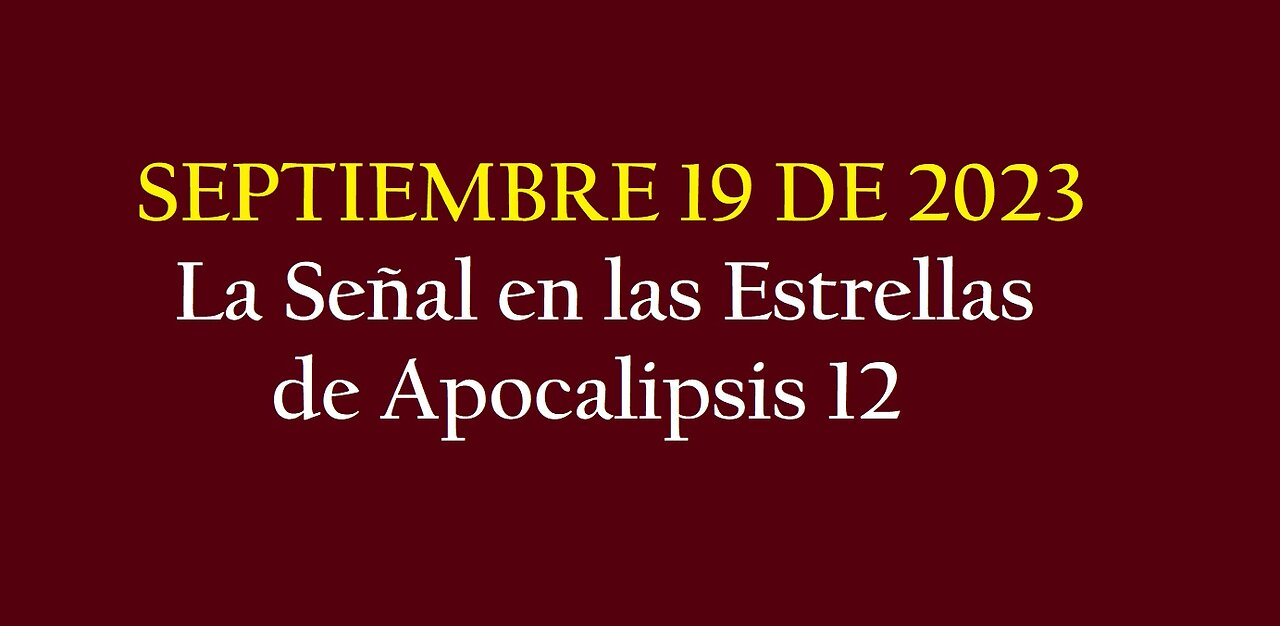 SEPTIEMBRE 19 DE 2023
La Señal en las Estrellas de Apocalipsis 12